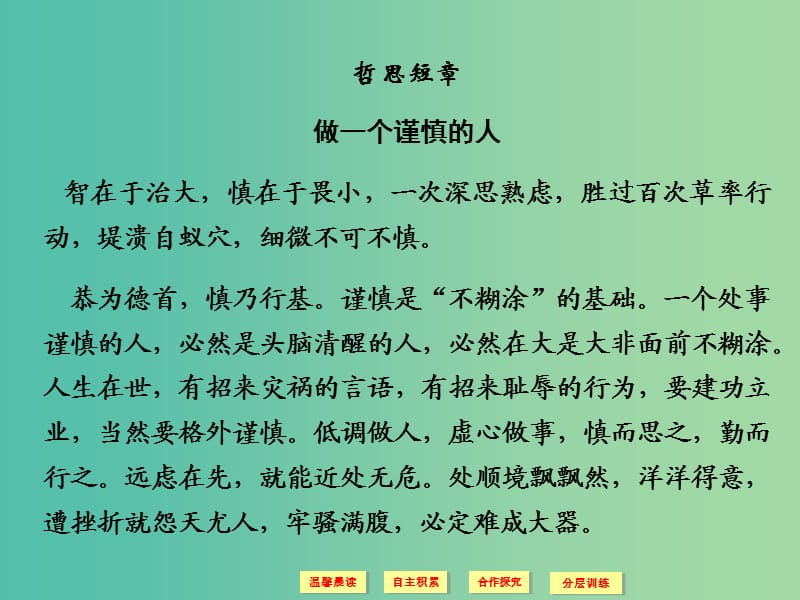 哲思短章

做一个谨慎的人

智在于治大，慎在于畏小，一次深思熟虑，胜过百次草率行动，堤溃自蚁穴，细微不可不慎。

恭为德首，慎乃行基。谨慎是“不糊涂”的基础。一个处事谨慎的人，必然是头脑清醒的人，必然在大是大非面前不糊涂。人生在世，有招来灾祸的言语，有招来耻辱的行为，要建功立业，当然要格外谨慎。低调做人，虚心做事，慎而思之，勤而行之。远虑在先，就能近处无危。处顺境飘飘然，洋洋得意，遭挫折就怨天尤人，牢骚满腹，必定难成大器。

温馨晨读 自主积累 合作探究 分层训练